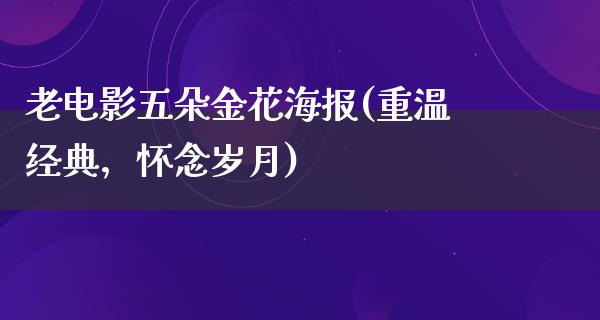 老电影五朵金花海报(重温经典，怀念岁月)